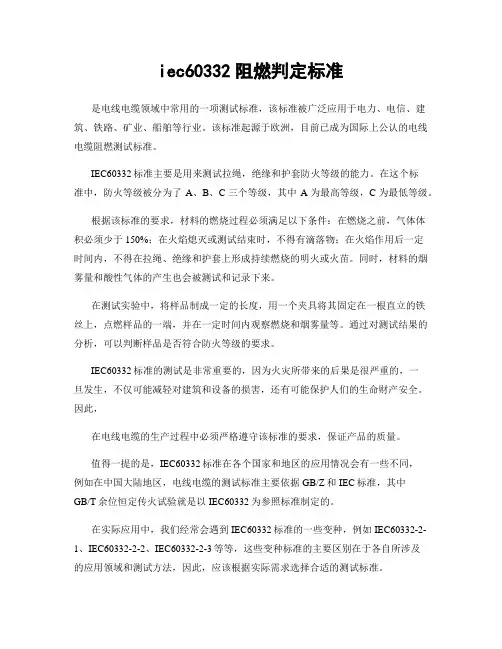 iec60332 阻燃判定标准

是电线电缆领域中常用的一项测试标准，该标准被广泛应用于电力、电信、建筑、铁路、矿业、船舶等行业。该标准起源于欧洲，目前已成为国际上公认的电线电缆阻燃测试标准。

IEC60332 标准主要是用来测试拉绳，绝缘和护套防火等级的能力。在这个标准中，防火等级被分为了 A、B、C 三个等级，其中 A 为最高等级，C 为最低等级。

根据该标准的要求，材料的燃烧过程必须满足以下条件：在燃烧之前，气体体积必须少于 150%；在火焰熄灭或测试结束时，不得有滴落物；在火焰作用后一定时间内，不得在拉绳、绝缘和护套上形成持续燃烧的明火或火苗。同时，材料的烟雾量和酸性气体的产生也会被测试和记录下来。

在测试实验中，将样品制成一定的长度，用一个夹具将其固定在一根直立的铁丝上，点燃样品的一端，并在一定时间内观察燃烧和烟雾量等。通过对测试结果的分析，可以判断样品是否符合防火等级的要求。

IEC60332 标准的测试是非常重要的，因为火灾所带来的后果是很严重的，一旦发生，不仅可能减轻对建筑和设备的损害，还有可能保护人们的生命财产安全。因此，

在电线电缆的生产过程中必须严格遵守该标准的要求，保证产品的质量。

值得一提的是，IEC60332 标准在各个国家和地区的应用情况会有一些不同，例如在中国大陆地区，电线电缆的测试标准主要依据 GB/Z 和 IEC 标准，其中 GB/T 余位恒定传火试验就是以 IEC60332 为参照标准制定的。

在实际应用中，我们经常会遇到 IEC60332 标准的一些变种，例如 IEC60332-2-1、IEC60332-2-2、IEC60332-2-3 等等，这些变种标准的主要区别在于各自所涉及的应用领域和测试方法，因此，应该根据实际需求选择合适的测试标准。